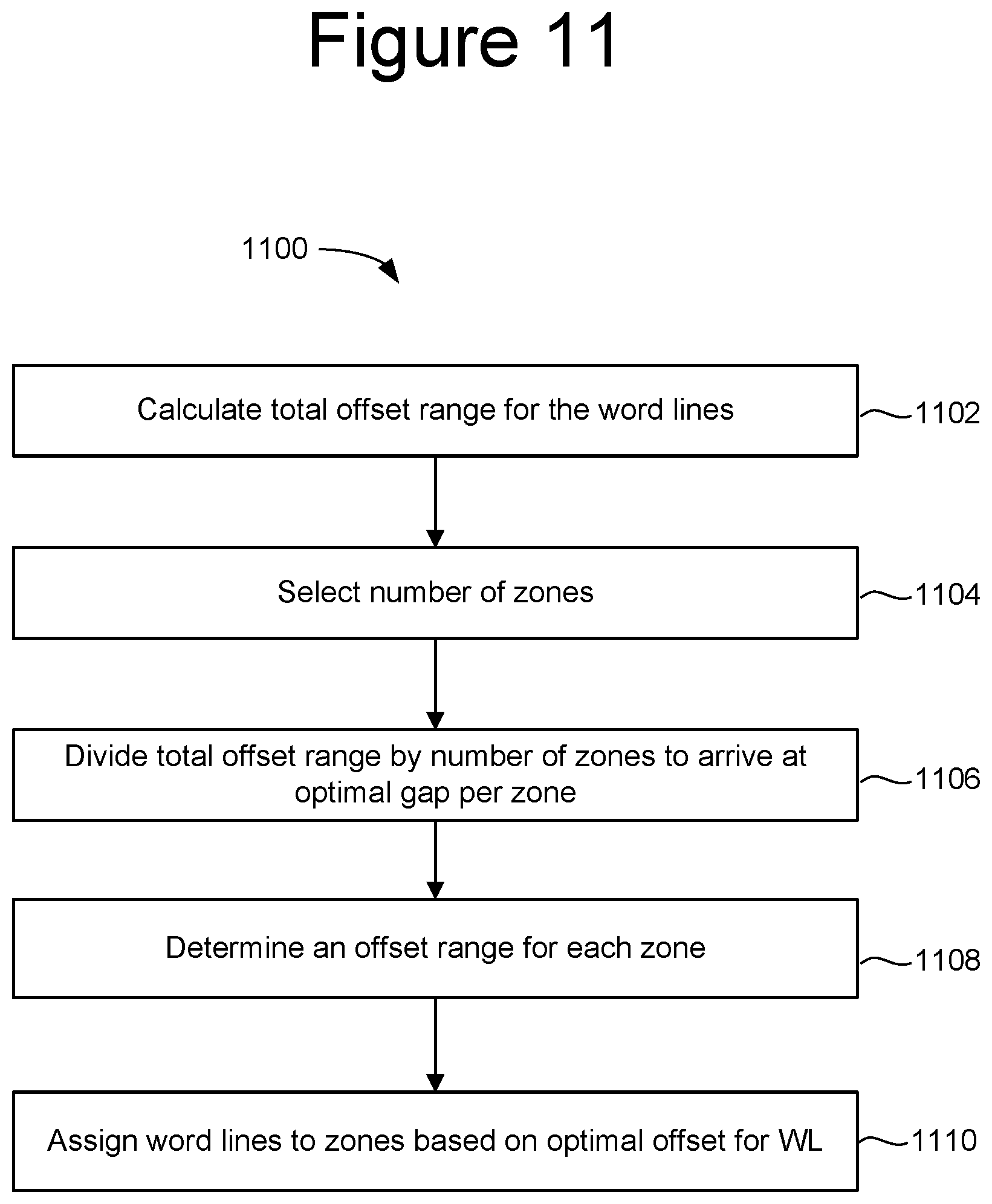 Figure 11

1100

Calculate total offset range for the word lines

1102

Select number of zones

1104

Divide total offset range by number of zones to arrive at optimal gap per zone

1106

Determine an offset range for each zone

1108

Assign word lines to zones based on optimal offset for WL

1110